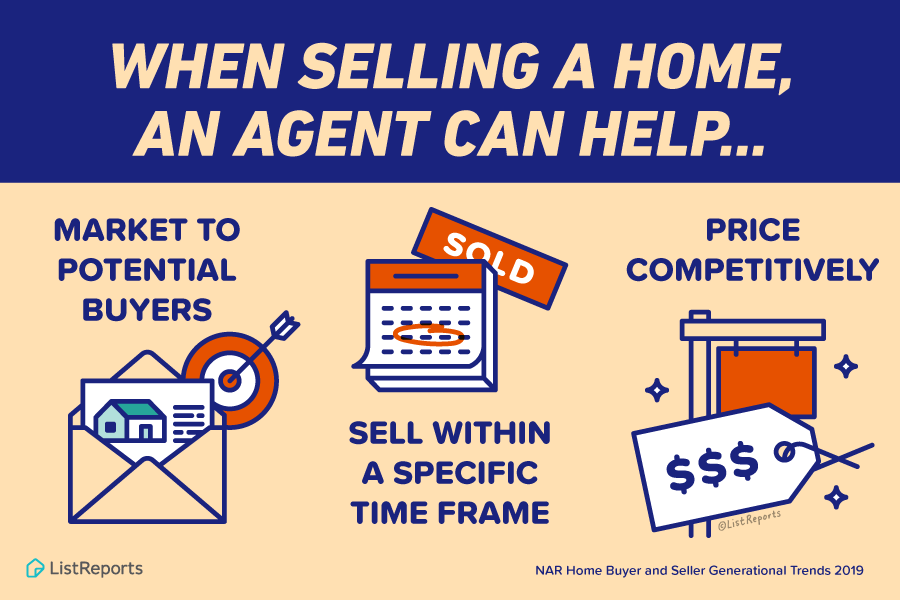 WHEN SELLING A HOME, AN AGENT CAN HELP...

MARKET TO POTENTIAL BUYERS

SOLD

SELL WITHIN A SPECIFIC TIME FRAME

PRICE COMPETITIVELY

$$$

@ListReports

ListReports

NAR Home Buyer and Seller Generational Trends 2019